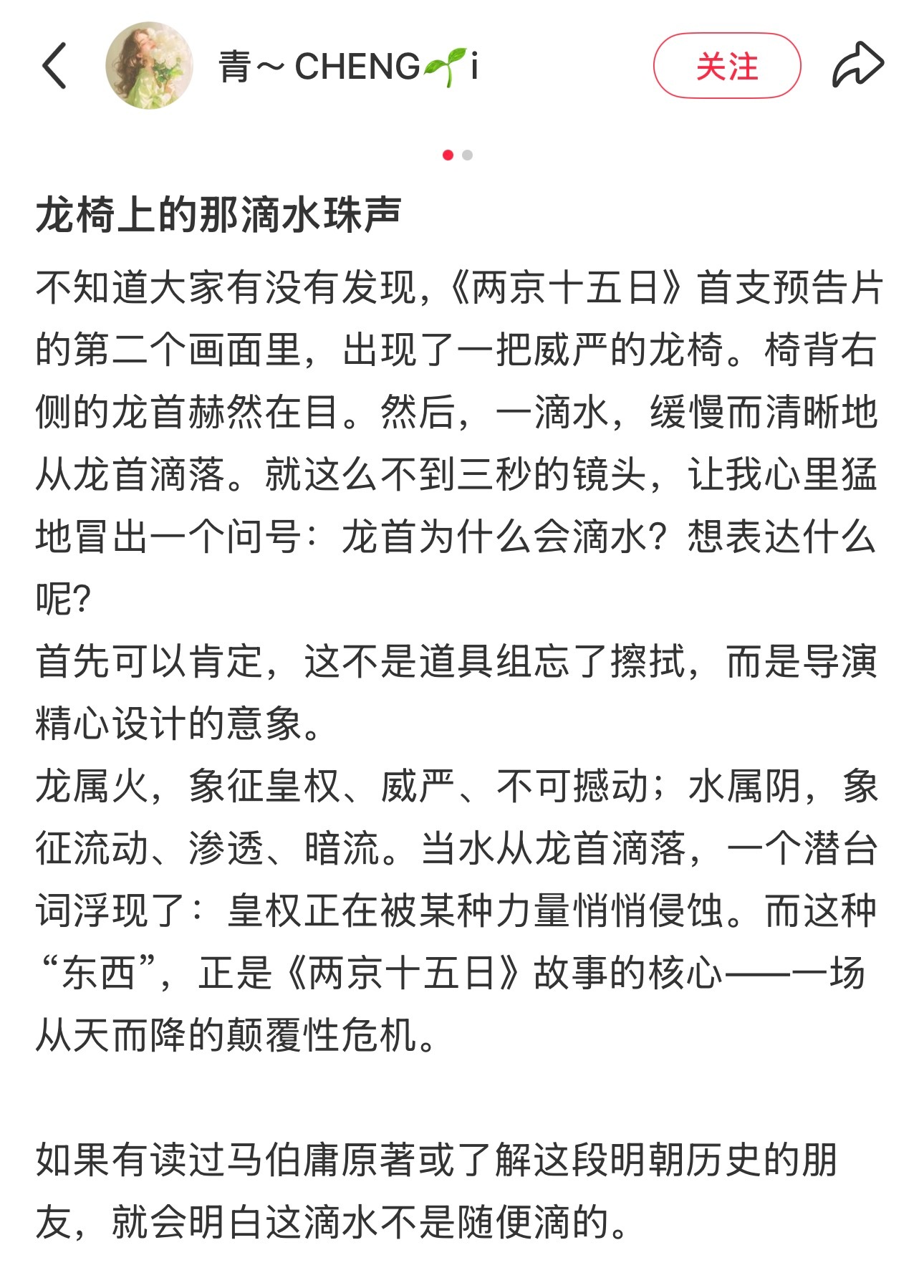 青～CHENG🌱i

关注

龙椅上的那滴水珠声

不知道大家有没有发现，《两京十五日》首支预告片的第二个画面里，出现了一把威严的龙椅。椅背右侧的龙首赫然在目。然后，一滴水，缓慢而清晰地从龙首滴落。就这么不到三秒的镜头，让我心里猛地冒出一个问号：龙首为什么会滴水？想表达什么呢？
首先可以肯定，这不是道具组忘了擦拭，而是导演精心设计的意象。
龙属火，象征皇权、威严、不可撼动；水属阴，象征流动、渗透、暗流。当水从龙首滴落，一个潜台词浮现了：皇权正在被某种力量悄悄侵蚀。而这种“东西”，正是《两京十五日》故事的核心——一场从天而降的颠覆性危机。

如果有读过马伯庸原著或了解这段明朝历史的朋友，就会明白这滴水不是随便滴的。